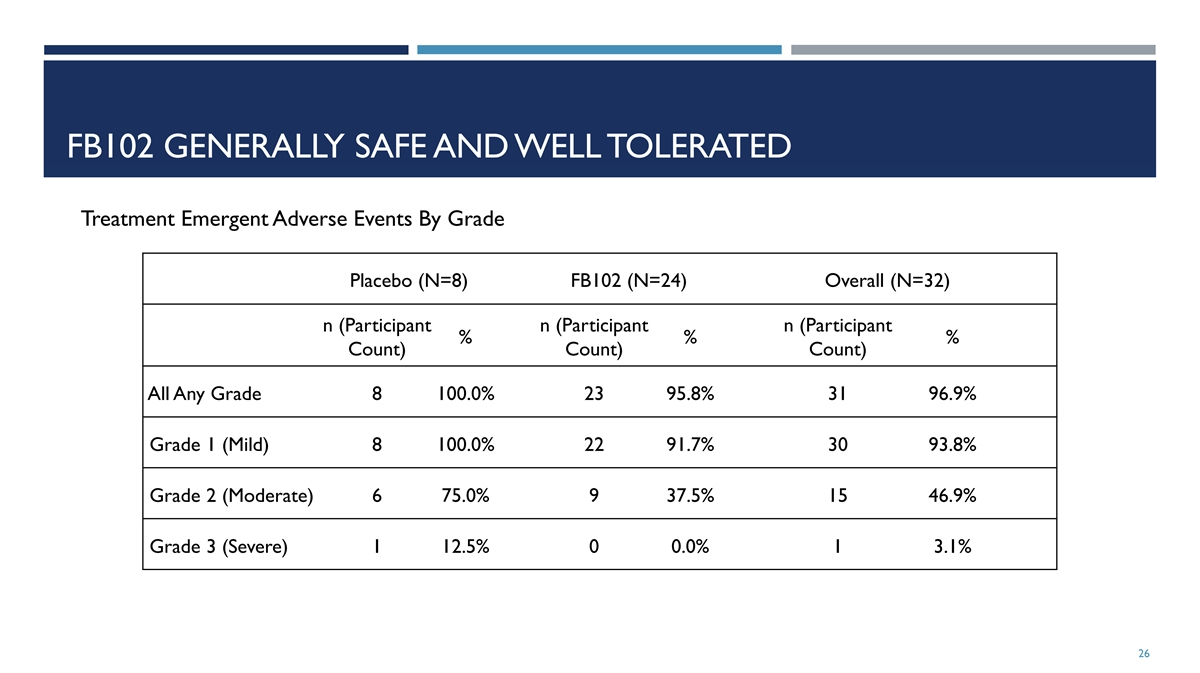 FB102 GENERALLY SAFE AND WELL TOLERATED

Treatment Emergent Adverse Events By Grade

| | Placebo (N=8) | | FB102 (N=24) | | Overall (N=32) | |
|---|---|---|---|---|---|---|
| | n (Participant Count) | % | n (Participant Count) | % | n (Participant Count) | % |
| All Any Grade | 8 | 100.0% | 23 | 95.8% | 31 | 96.9% |
| Grade 1 (Mild) | 8 | 100.0% | 22 | 91.7% | 30 | 93.8% |
| Grade 2 (Moderate) | 6 | 75.0% | 9 | 37.5% | 15 | 46.9% |
| Grade 3 (Severe) | 1 | 12.5% | 0 | 0.0% | 1 | 3.1% |

26